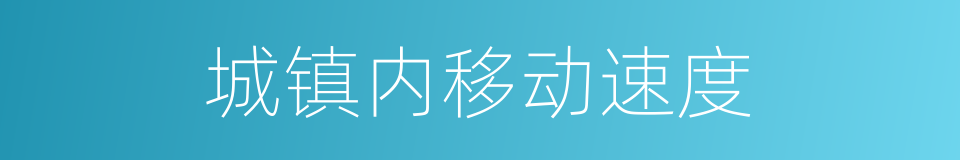 城镇内移动速度